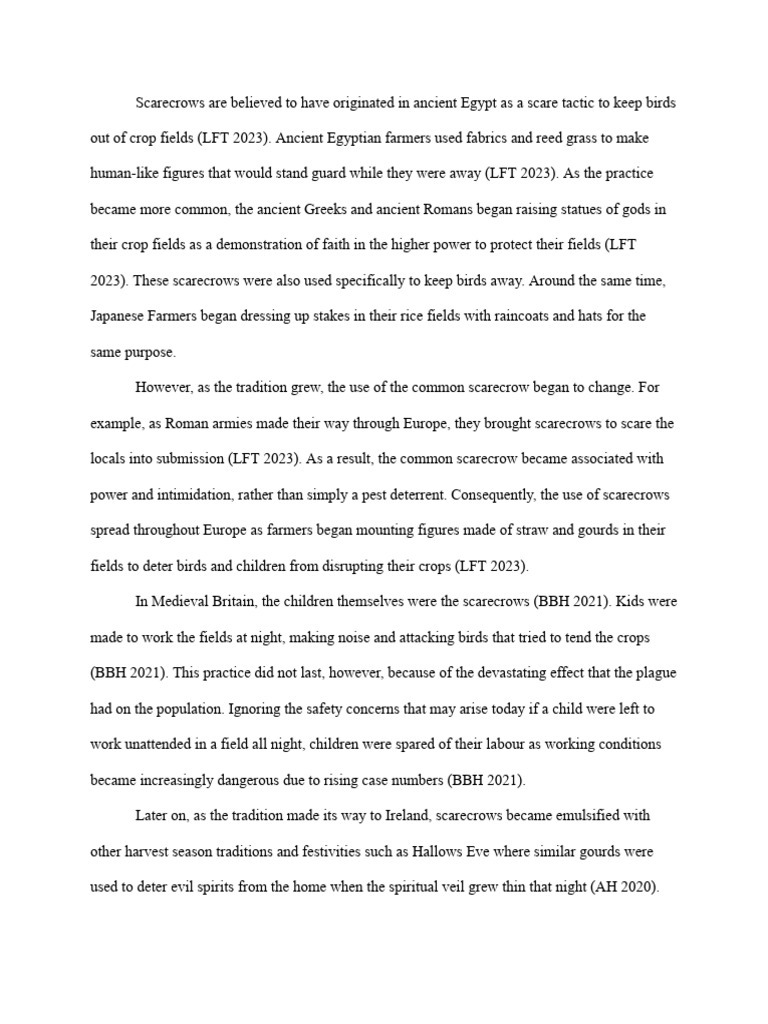 Scarecrows are believed to have originated in ancient Egypt as a scare tactic to keep birds out of crop fields (LFT 2023). Ancient Egyptian farmers used fabrics and reed grass to make human-like figures that would stand guard while they were away (LFT 2023). As the practice became more common, the ancient Greeks and ancient Romans began raising statues of gods in their crop fields as a demonstration of faith in the higher power to protect their fields (LFT 2023). These scarecrows were also used specifically to keep birds away. Around the same time, Japanese Farmers began dressing up stakes in their rice fields with raincoats and hats for the same purpose.

However, as the tradition grew, the use of the common scarecrow began to change. For example, as Roman armies made their way through Europe, they brought scarecrows to scare the locals into submission (LFT 2023). As a result, the common scarecrow became associated with power and intimidation, rather than simply a pest deterrent. Consequently, the use of scarecrows spread throughout Europe as farmers began mounting figures made of straw and gourds in their fields to deter birds and children from disrupting their crops (LFT 2023).

In Medieval Britain, the children themselves were the scarecrows (BBH 2021). Kids were made to work the fields at night, making noise and attacking birds that tried to tend the crops (BBH 2021). This practice did not last, however, because of the devastating effect that the plague had on the population. Ignoring the safety concerns that may arise today if a child were left to work unattended in a field all night, children were spared of their labour as working conditions became increasingly dangerous due to rising case numbers (BBH 2021).

Later on, as the tradition made its way to Ireland, scarecrows became emulsified with other harvest season traditions and festivities such as Hallows Eve where similar gourds were used to deter evil spirits from the home when the spiritual veil grew thin that night (AH 2020).